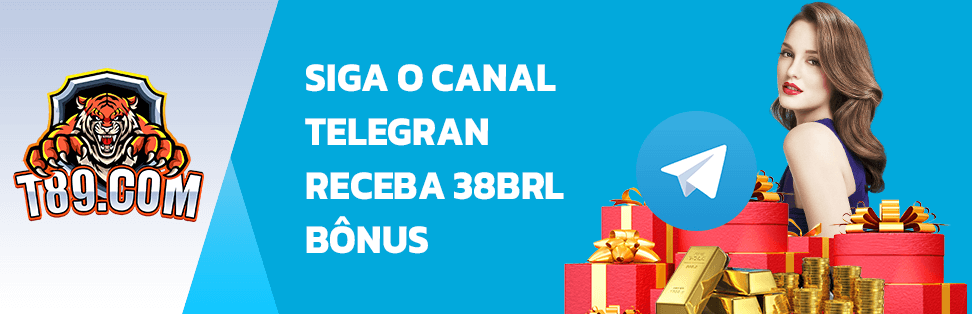 T89.COM

SIGA O CANAL TELEGRAN RECEBA 38BRL BÔNUS